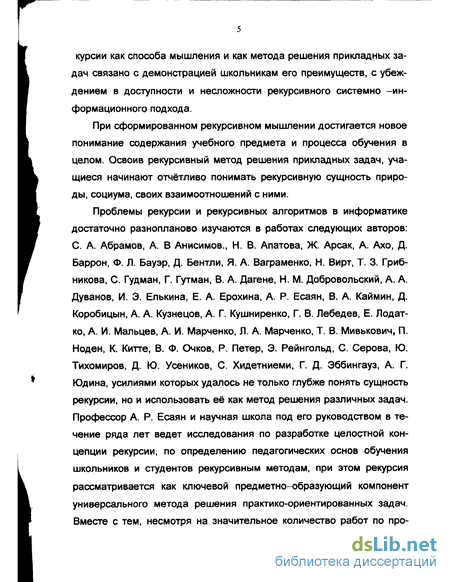 5

курсии как способа мышления и как метода решения прикладных задач связано с демонстрацией школьникам его преимуществ, с убеждением в доступности и несложности рекурсивного системно –информационного подхода.

При сформированном рекурсивном мышлении достигается новое понимание содержания учебного предмета и процесса обучения в целом. Освоив рекурсивный метод решения прикладных задач, учащиеся начинают отчётливо понимать рекурсивную сущность природы, социума, своих взаимоотношений с ними.

Проблемы рекурсии и рекурсивных алгоритмов в информатике достаточно разнопланово изучаются в работах следующих авторов: С. А. Абрамов, А. В Анисимов., Н. В. Апатова, Ж. Арсак, А. Ахо, Д. Баррон, Ф. Л. Бауэр, Д. Бентли, Я. А. Ваграменко, Н. Вирт, Т. З. Грибникова, С. Гудман, Г. Гутман, В. А. Дагене, Н. М. Добровольский, А. А. Дуванов, И. Э. Елькина, Е. А. Ерохина, А. Р. Есаян, В. А. Каймин, Д. Коробицын, А. А. Кузнецов, А. Г. Кушниренко, Г. В. Лебедев, Е. Лодатко, А. И. Мальцев, А. И. Марченко, Л. А. Марченко, Т. В. Мивькович, П. Ноден, К. Китте, В. Ф. Очков, Р. Петер, Э. Рейнгольд, С. Серова, Ю. Тихомиров, Д. Ю. Усеников, С. Хидетниеми, Г. Д. Эббингауз, А. Г. Юдина, усилиями которых удалось не только глубже понять сущность рекурсии, но и использовать её как метод решения различных задач. Профессор А. Р. Есаян и научная школа под его руководством в течение ряда лет ведет исследования по разработке целостной концепции рекурсии, по определению педагогических основ обучения школьников и студентов рекурсивным методам, при этом рекурсия рассматривается как ключевой предметно–образующий компонент универсального метода решения практико-ориентированных задач. Вместе с тем, несмотря на значительное количество работ по про-

dsLib.net
библиотека диссертаций